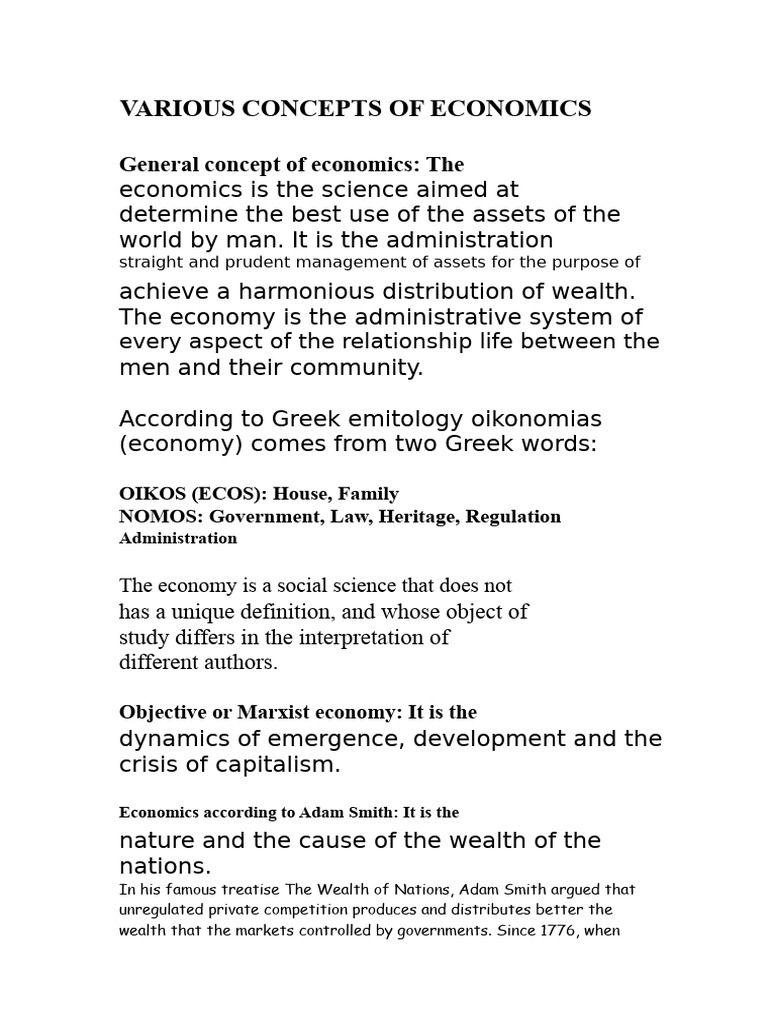 VARIOUS CONCEPTS OF ECONOMICS

General concept of economics: The economics is the science aimed at determine the best use of the assets of the world by man. It is the administration straight and prudent management of assets for the purpose of achieve a harmonious distribution of wealth. The economy is the administrative system of every aspect of the relationship life between the men and their community.

According to Greek emitology oikonomias (economy) comes from two Greek words:

OIKOS (ECOS): House, Family
NOMOS: Government, Law, Heritage, Regulation Administration

The economy is a social science that does not has a unique definition, and whose object of study differs in the interpretation of different authors.

Objective or Marxist economy: It is the dynamics of emergence, development and the crisis of capitalism.

Economics according to Adam Smith: It is the nature and the cause of the wealth of the nations.
In his famous treatise The Wealth of Nations, Adam Smith argued that unregulated private competition produces and distributes better the wealth that the markets controlled by governments. Since 1776, when